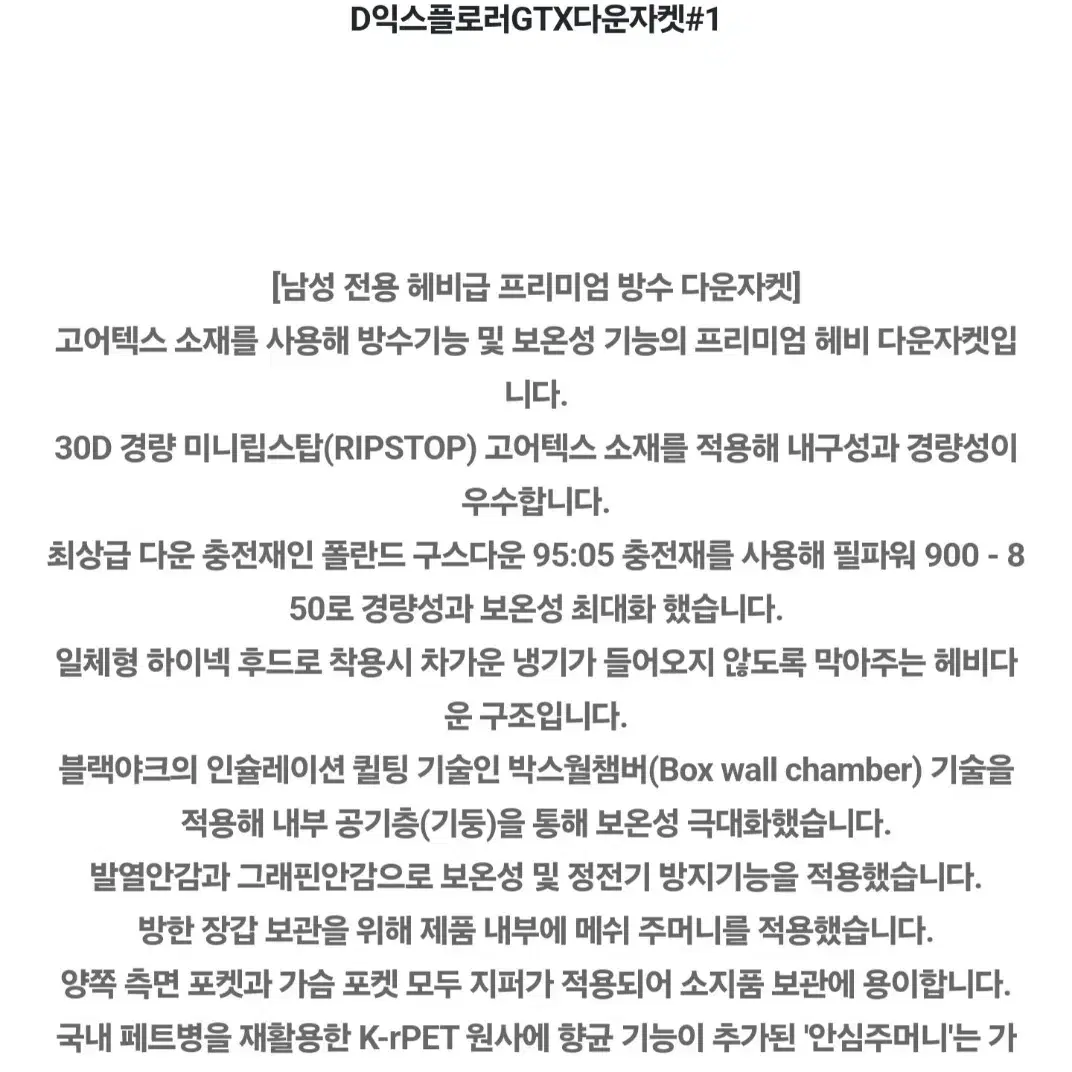 D익스플로러GTX다운자켓#1

[남성 전용 헤비급 프리미엄 방수 다운자켓]
고어텍스 소재를 사용해 방수기능 및 보온성 기능의 프리미엄 헤비 다운자켓입니다.
30D 경량 미니립스탑(RIPSTOP) 고어텍스 소재를 적용해 내구성과 경량성이 우수합니다.
최상급 다운 충전재인 폴란드 구스다운 95:05 충전재를 사용해 필파워 900 - 850로 경량성과 보온성 최대화 했습니다.
일체형 하이넥 후드로 착용시 차가운 냉기가 들어오지 않도록 막아주는 헤비다운 구조입니다.
블랙야크의 인슐레이션 퀼팅 기술인 박스월챔버(Box wall chamber) 기술을 적용해 내부 공기층(기둥)을 통해 보온성 극대화했습니다.
발열안감과 그래핀안감으로 보온성 및 정전기 방지기능을 적용했습니다.
방한 장갑 보관을 위해 제품 내부에 메쉬 주머니를 적용했습니다.
양쪽 측면 포켓과 가슴 포켓 모두 지퍼가 적용되어 소지품 보관에 용이합니다.
국내 페트병을 재활용한 K-rPET 원사에 향균 기능이 추가된 '안심주머니'는 가